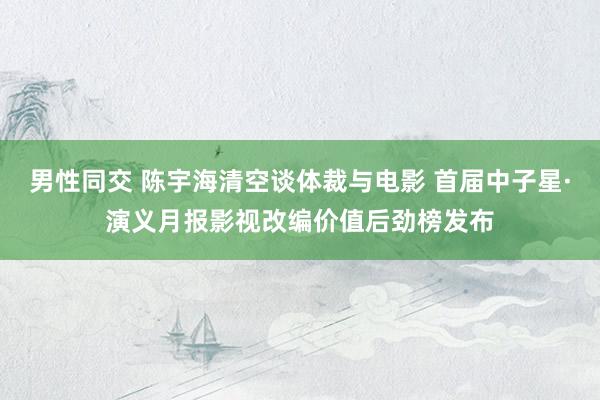 男性同交 陈宇海清空谈体裁与电影 首届中子星·演义月报影视改编价值后劲榜发布